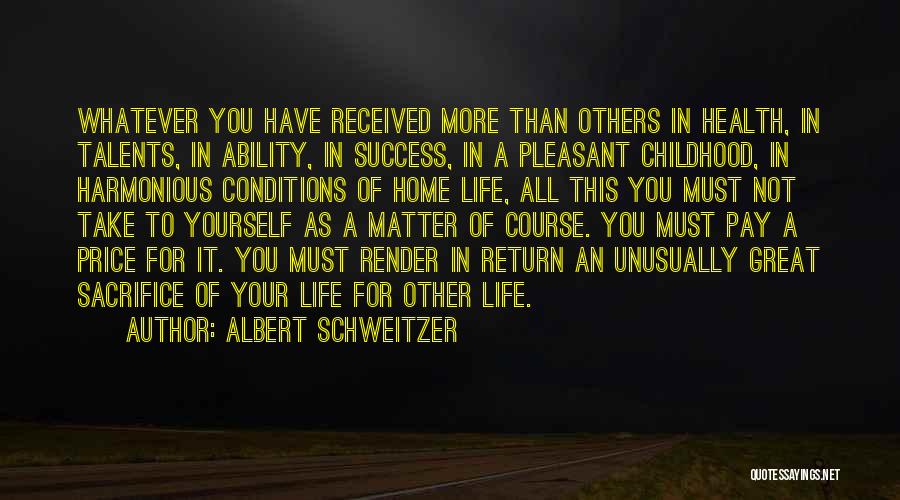 WHATEVER YOU HAVE RECEIVED MORE THAN OTHERS IN HEALTH, IN TALENTS, IN ABILITY, IN SUCCESS, IN A PLEASANT CHILDHOOD, IN HARMONIOUS CONDITIONS OF HOME LIFE, ALL THIS YOU MUST NOT TAKE TO YOURSELF AS A MATTER OF COURSE. YOU MUST PAY A PRICE FOR IT. YOU MUST RENDER IN RETURN AN UNUSUALLY GREAT SACRIFICE OF YOUR LIFE FOR OTHER LIFE.

AUTHOR: ALBERT SCHWEITZER

QUOTESSAYINGS.NET